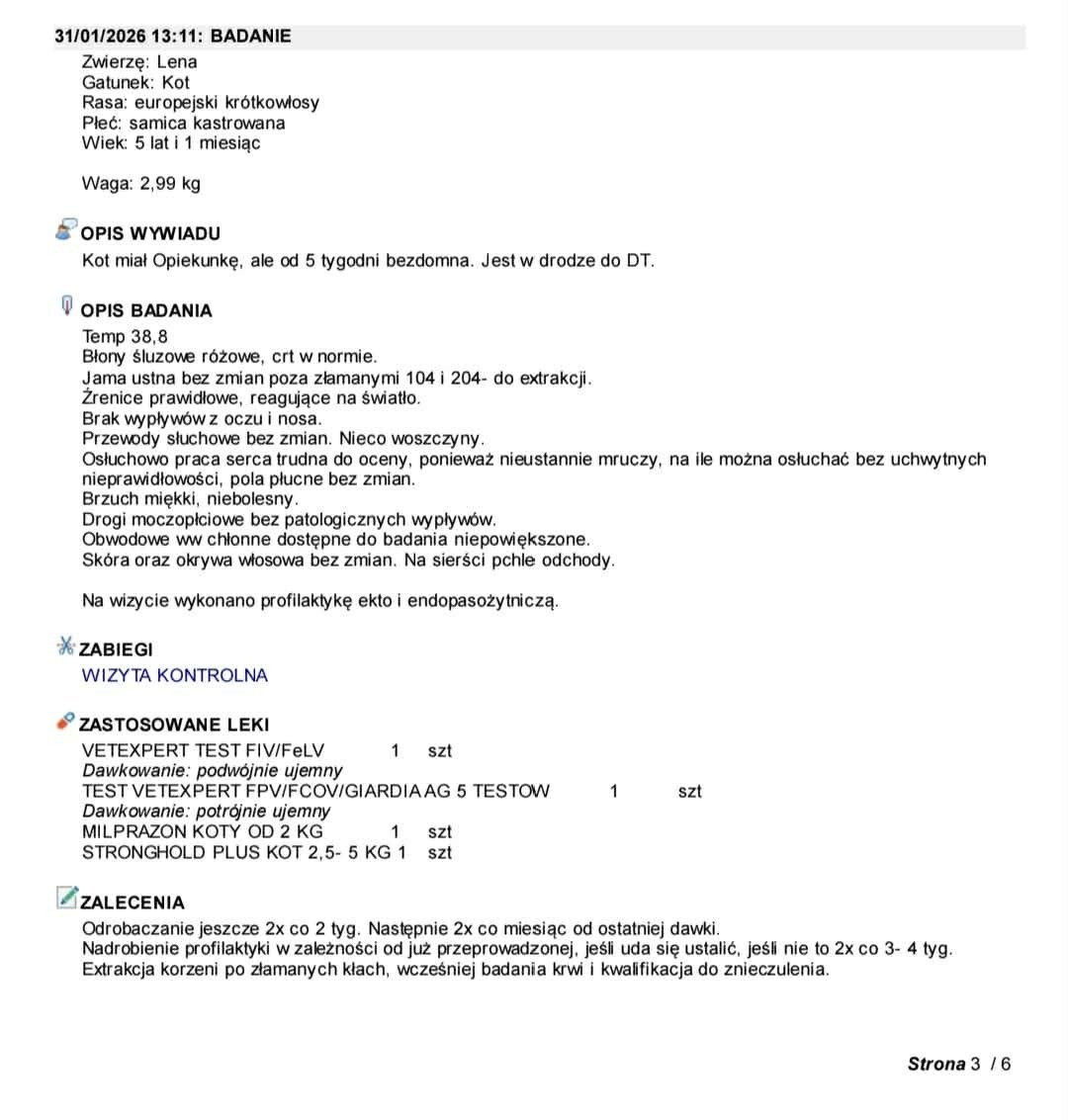 31/01/2026 13:11: BADANIE

Zwierzę: Lena
Gatunek: Kot
Rasa: europejski krótkowłosy
Płeć: samica kastrowana
Wiek: 5 lat i 1 miesiąc

Waga: 2,99 kg

OPIS WYWIADU

Kot miał Opiekunkę, ale od 5 tygodni bezdomna. Jest w drodze do DT.

OPIS BADANIA

Temp 38,8
Błony śluzowe różowe, crt w normie.
Jama ustna bez zmian poza złamanymi 104 i 204- do extrakcji.
Źrenice prawidłowe, reagujące na światło.
Brak wypływów z oczu i nosa.
Przewody słuchowe bez zmian. Nieco woszczyny.
Osłuchowo praca serca trudna do oceny, ponieważ nieustannie mruczy, na ile można osłuchać bez uchwytnych nieprawidłowości, pola płucne bez zmian.
Brzuch miękki, niebolesny.
Drogi moczopłciowe bez patologicznych wypływów.
Obwodowe ww chłonne dostępne do badania niepowiększone.
Skóra oraz okrywa włosowa bez zmian. Na sierści pchle odchody.

Na wizycie wykonano profilaktykę ekto i endopasożytniczą.

ZABIEGI

WIZYTA KONTROLNA

ZASTOSOWANE LEKI

VETEXPERT TEST FIV/FeLV 1 szt
Dawkowanie: podwójnie ujemny
TEST VETEXPERT FPV/FCOV/GIARDIA AG 5 TESTOW 1 szt
Dawkowanie: potrójnie ujemny
MILPRAZON KOTY OD 2 KG 1 szt
STRONGHOLD PLUS KOT 2,5- 5 KG 1 szt

ZALECENIA

Odrobaczanie jeszcze 2x co 2 tyg. Następnie 2x co miesiąc od ostatniej dawki.
Nadrobienie profilaktyki w zależności od już przeprowadzonej, jeśli uda się ustalić, jeśli nie to 2x co 3- 4 tyg.
Extrakcja korzeni po złamanych kłach, wcześniej badania krwi i kwalifikacja do znieczulenia.

Strona 3 / 6